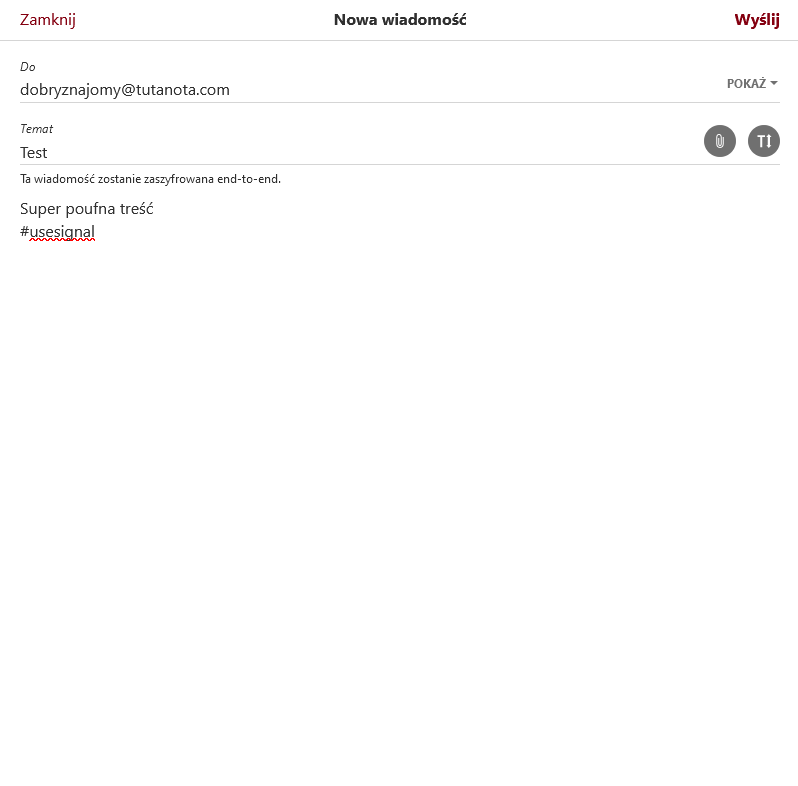 Zamknij Nowa wiadomość Wyślij

Do
dobryznajomy@tutanota.com
POKAŻ

Temat
Test

Ta wiadomość zostanie zaszyfrowana end-to-end.

Super poufna treść
#usesignal